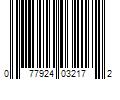 0 77924 03217 2